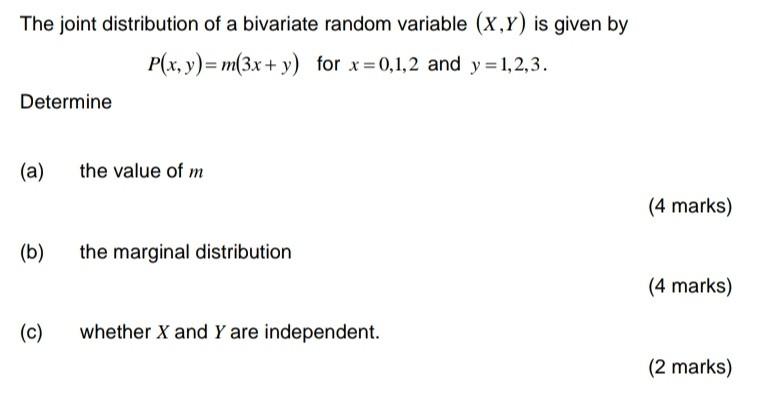 The joint distribution of a bivariate random variable $(X,Y)$ is given by

$P(x,y)=m(3x+y)$ for $x=0,1,2$ and $y=1,2,3$.

Determine

(a) the value of $m$

(4 marks)

(b) the marginal distribution

(4 marks)

(c) whether $X$ and $Y$ are independent.

(2 marks)